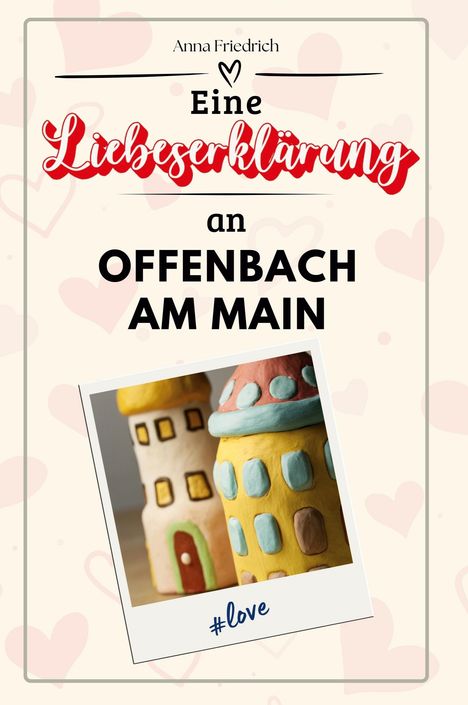 Anna Friedrich

Eine
Liebeserklärung
an
OFFENBACH AM MAIN

#love